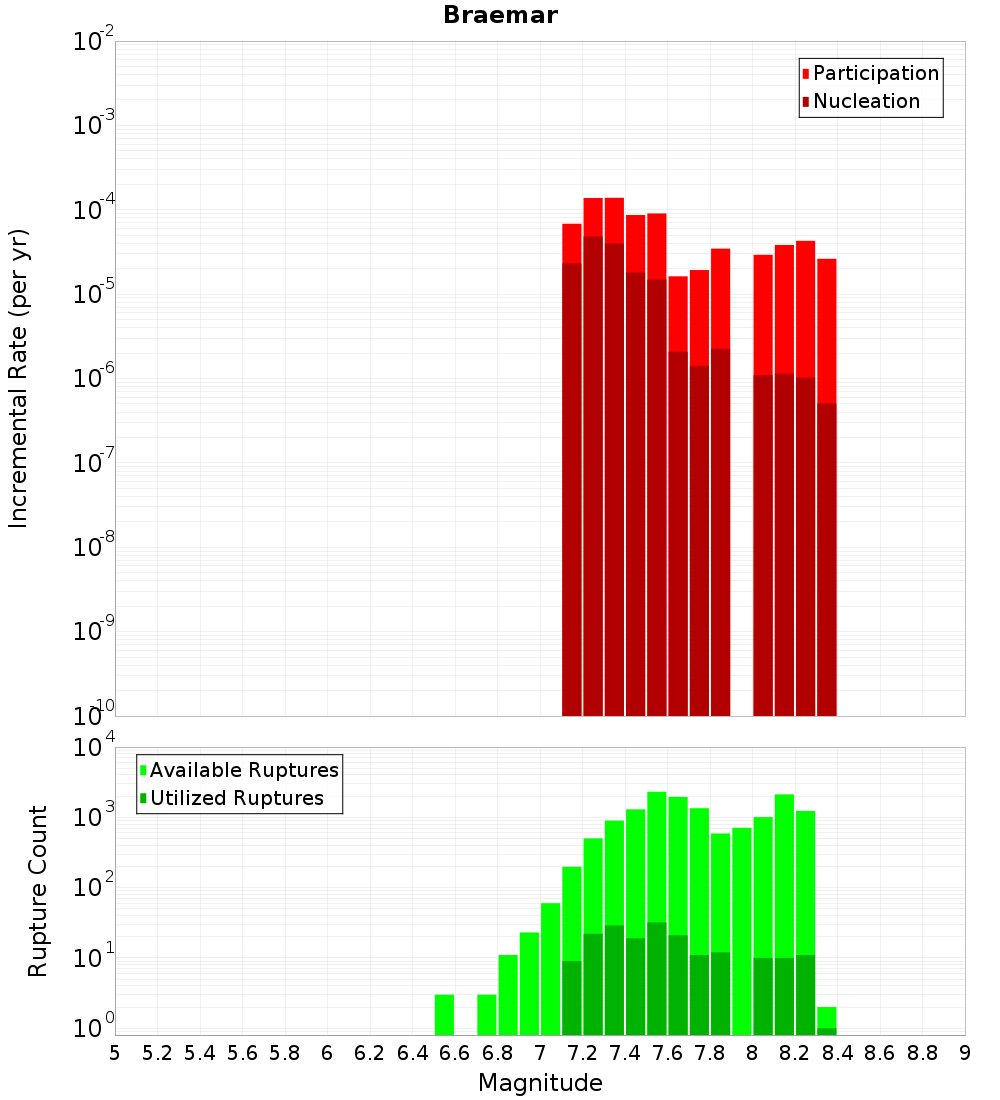 Braemar

Participation
Nucleation

Incremental Rate (per yr)

$10^{-2}$
$10^{-3}$
$10^{-4}$
$10^{-5}$
$10^{-6}$
$10^{-7}$
$10^{-8}$
$10^{-9}$
$10^{-10}$

Available Ruptures
Utilized Ruptures

Rupture Count

$10^{4}$
$10^{3}$
$10^{2}$
$10^{1}$
$10^{0}$

5 5.2 5.4 5.6 5.8 6 6.2 6.4 6.6 6.8 7 7.2 7.4 7.6 7.8 8 8.2 8.4 8.6 8.8 9

Magnitude